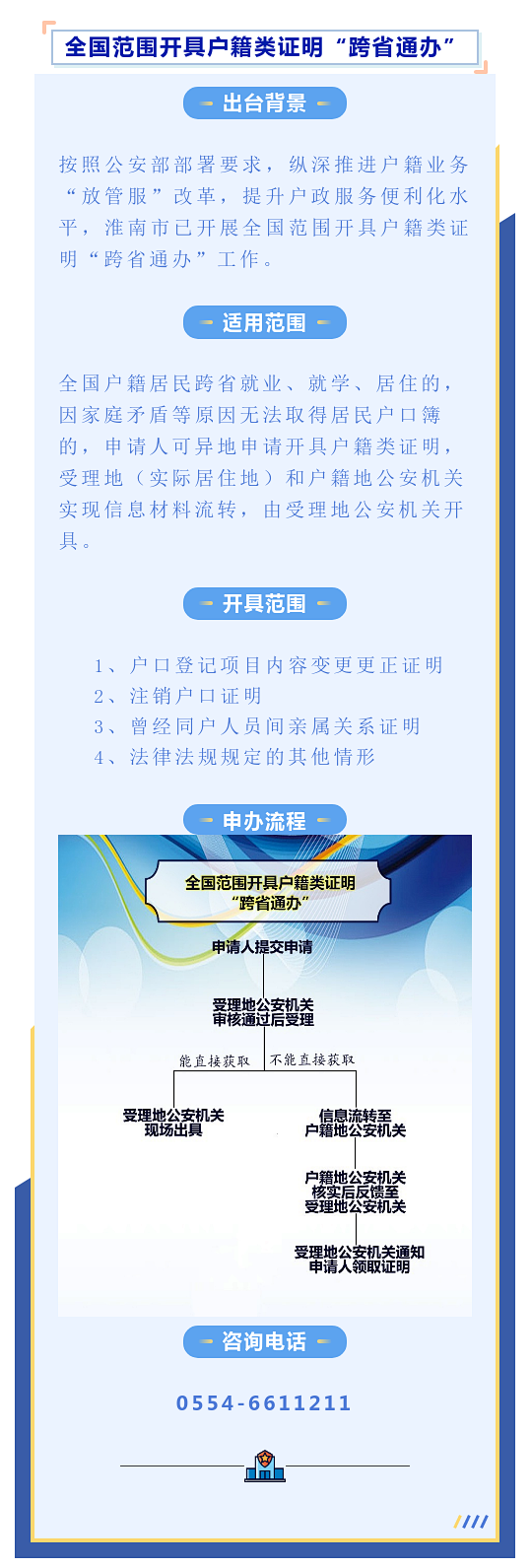 全国范围开具户籍类证明“跨省通办”

出台背景

按照公安部部署要求，纵深推进户籍业务“放管服”改革，提升户政服务便利化水平，淮南市已开展全国范围开具户籍类证明“跨省通办”工作。

适用范围

全国户籍居民跨省就业、就学、居住的，因家庭矛盾等原因无法取得居民户口簿的，申请人可异地申请开具户籍类证明，受理地（实际居住地）和户籍地公安机关实现信息材料流转，由受理地公安机关开具。

开具范围

1、户口登记项目内容变更更正证明
2、注销户口证明
3、曾经同户人员间亲属关系证明
4、法律法规规定的其他情形

申办流程

全国范围开具户籍类证明
“跨省通办”

申请人提交申请

受理地公安机关
审核通过后受理

能直接获取

不能直接获取

受理地公安机关
现场出具

信息流转至
户籍地公安机关

户籍地公安机关
核实后反馈至
受理地公安机关

受理地公安机关通知
申请人领取证明

咨询电话

0554-6611211